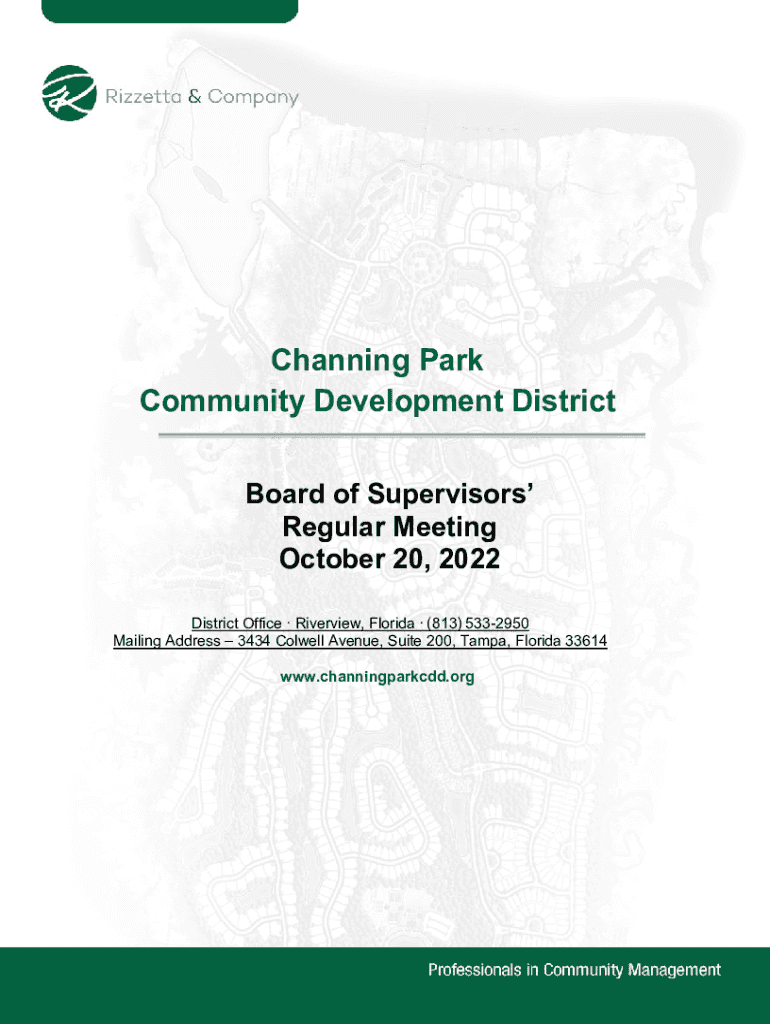 Rizzetta & Company

Channing Park
Community Development District

Board of Supervisors'
Regular Meeting
October 20, 2022

District Office · Riverview, Florida · (813) 533-2950
Mailing Address – 3434 Colwell Avenue, Suite 200, Tampa, Florida 33614

www.channingparkcdd.org

Professionals in Community Management